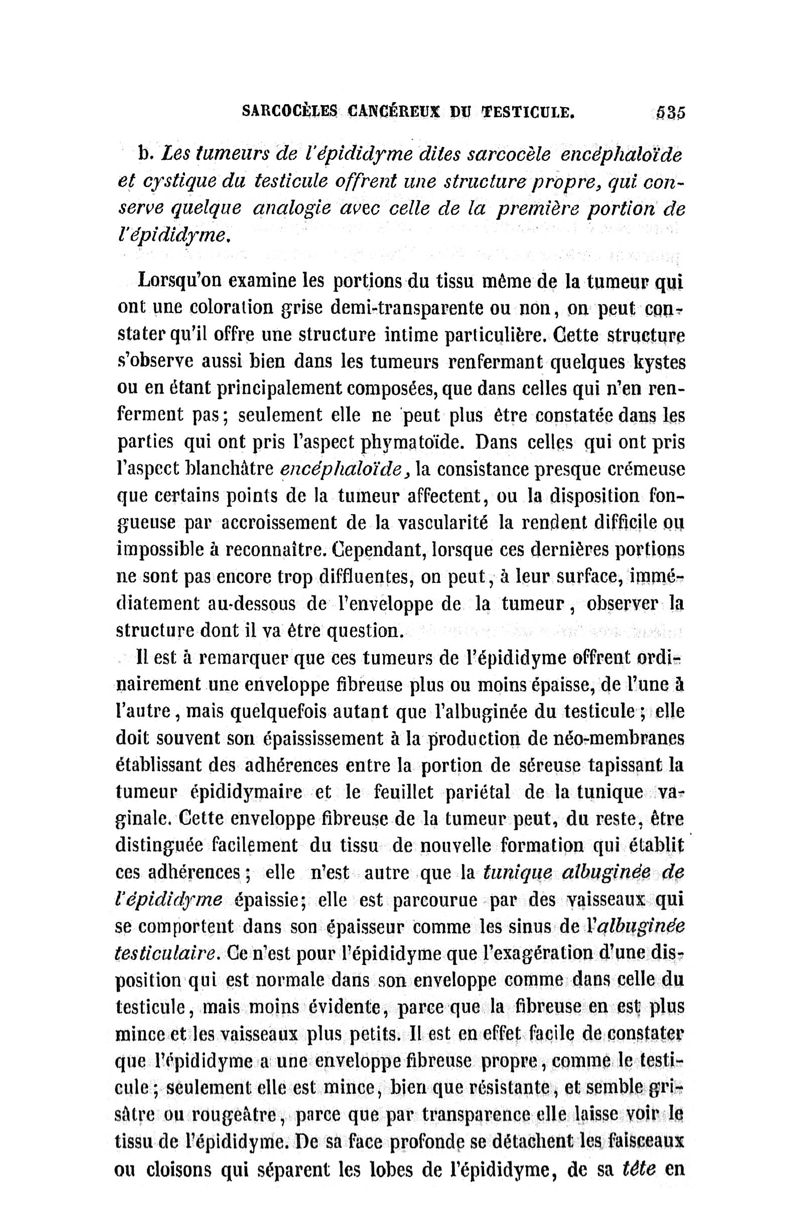 SARCOCÈLES CANCÉREUX DU TESTICULE. 535

b. Les tumeurs de l'épididyme dites sarcocèle encéphaloïde et cystique du testicule offrent une structure propre, qui conserve quelque analogie avec celle de la première portion de l'épididyme.

Lorsqu'on examine les portions du tissu même de la tumeur qui ont une coloration grise demi-transparente ou non, on peut constater qu'il offre une structure intime particulière. Cette structure s'observe aussi bien dans les tumeurs renfermant quelques kystes ou en étant principalement composées, que dans celles qui n'en renferment pas; seulement elle ne peut plus être constatée dans les parties qui ont pris l'aspect phymatoïde. Dans celles qui ont pris l'aspect blanchâtre encéphaloïde, la consistance presque crémeuse que certains points de la tumeur affectent, ou la disposition fongueuse par accroissement de la vascularité la rendent difficile ou impossible à reconnaître. Cependant, lorsque ces dernières portions ne sont pas encore trop diffluentes, on peut, à leur surface, immédiatement au-dessous de l'enveloppe de la tumeur, observer la structure dont il va être question.

Il est à remarquer que ces tumeurs de l'épididyme offrent ordinairement une enveloppe fibreuse plus ou moins épaisse, de l'une à l'autre, mais quelquefois autant que l'albuginée du testicule; elle doit souvent son épaississement à la production de néo-membranes établissant des adhérences entre la portion de séreuse tapissant la tumeur épididymaire et le feuillet pariétal de la tunique vaginale. Cette enveloppe fibreuse de la tumeur peut, du reste, être distinguée facilement du tissu de nouvelle formation qui établit ces adhérences; elle n'est autre que la tunique albuginée de l'épididyme épaissie; elle est parcourue par des vaisseaux qui se comportent dans son épaisseur comme les sinus de l'albuginée testiculaire. Ce n'est pour l'épididyme que l'exagération d'une disposition qui est normale dans son enveloppe comme dans celle du testicule, mais moins évidente, parce que la fibreuse en est plus mince et les vaisseaux plus petits. Il est en effet facile de constater que l'épididyme a une enveloppe fibreuse propre, comme le testicule; seulement elle est mince, bien que résistante, et semble grisâtre ou rougeâtre, parce que par transparence elle laisse voir le tissu de l'épididyme. De sa face profonde se détachent les faisceaux ou cloisons qui séparent les lobes de l'épididyme, de sa tête en